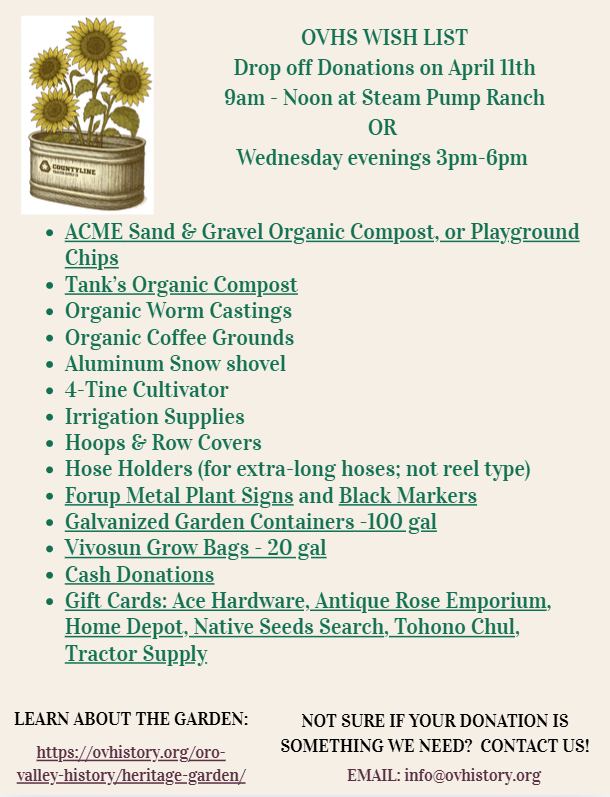 COUNTYLINE

OVHS WISH LIST
Drop off Donations on April 11th
9am - Noon at Steam Pump Ranch
OR
Wednesday evenings 3pm-6pm

- ACME Sand & Gravel Organic Compost, or Playground Chips
- Tank's Organic Compost
- Organic Worm Castings
- Organic Coffee Grounds
- Aluminum Snow shovel
- 4-Tine Cultivator
- Irrigation Supplies
- Hoops & Row Covers
- Hose Holders (for extra-long hoses; not reel type)
- Forup Metal Plant Signs and Black Markers
- Galvanized Garden Containers -100 gal
- Vivosun Grow Bags - 20 gal
- Cash Donations
- Gift Cards: Ace Hardware, Antique Rose Emporium, Home Depot, Native Seeds Search, Tohono Chul, Tractor Supply

LEARN ABOUT THE GARDEN:
https://ovhistory.org/oro-valley-history/heritage-garden/

NOT SURE IF YOUR DONATION IS SOMETHING WE NEED? CONTACT US!
EMAIL: info@ovhistory.org